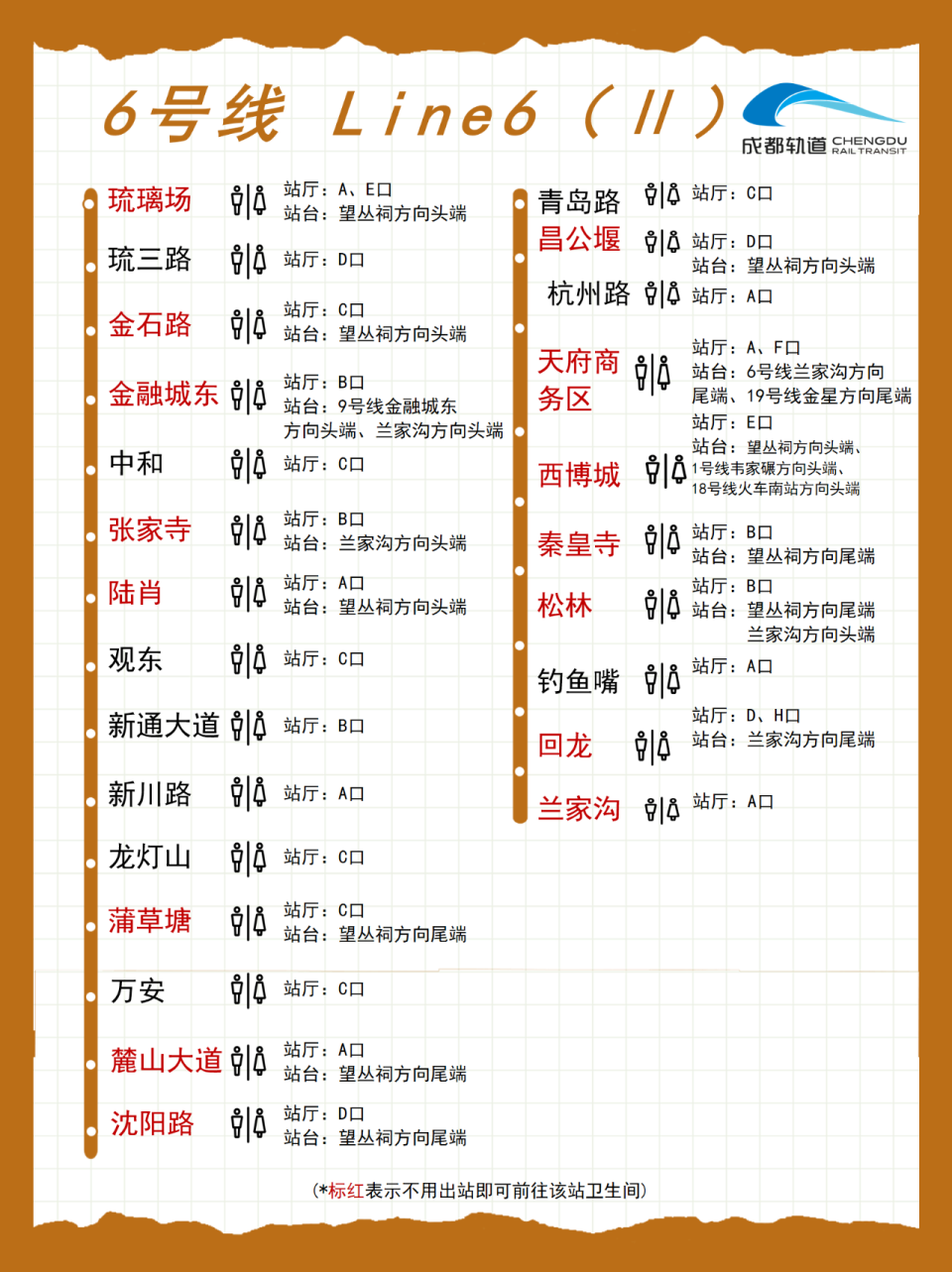 6号线 Line6（II）

成都轨道 CHENGDU RAIL TRANSIT

琉璃场 站厅：A、E口 站台：望丛祠方向头端

琉三路 站厅：D口

金石路 站厅：C口 站台：望丛祠方向头端

金融城东 站厅：B口 站台：9号线金融城东方向头端、兰家沟方向头端

中和 站厅：C口

张家寺 站厅：B口 站台：兰家沟方向头端

陆肖 站厅：A口 站台：望丛祠方向头端

观东 站厅：C口

新通大道 站厅：B口

新川路 站厅：A口

龙灯山 站厅：C口

蒲草塘 站厅：C口 站台：望丛祠方向尾端

万安 站厅：C口

麓山大道 站厅：A口 站台：望丛祠方向尾端

沈阳路 站厅：D口 站台：望丛祠方向尾端

青岛路 站厅：C口

昌公堰 站厅：D口 站台：望丛祠方向头端

杭州路 站厅：A口

天府商务区 站厅：A、F口 站台：6号线兰家沟方向尾端、19号线金星方向尾端

西博城 站厅：E口 站台：望丛祠方向头端、1号线韦家碾方向头端、18号线火车南站方向头端

秦皇寺 站厅：B口 站台：望丛祠方向尾端

松林 站厅：B口 站台：望丛祠方向尾端 兰家沟方向头端

钓鱼嘴 站厅：A口

回龙 站厅：D、H口 站台：兰家沟方向尾端

兰家沟 站厅：A口

（*标红表示不用出站即可前往该站卫生间）